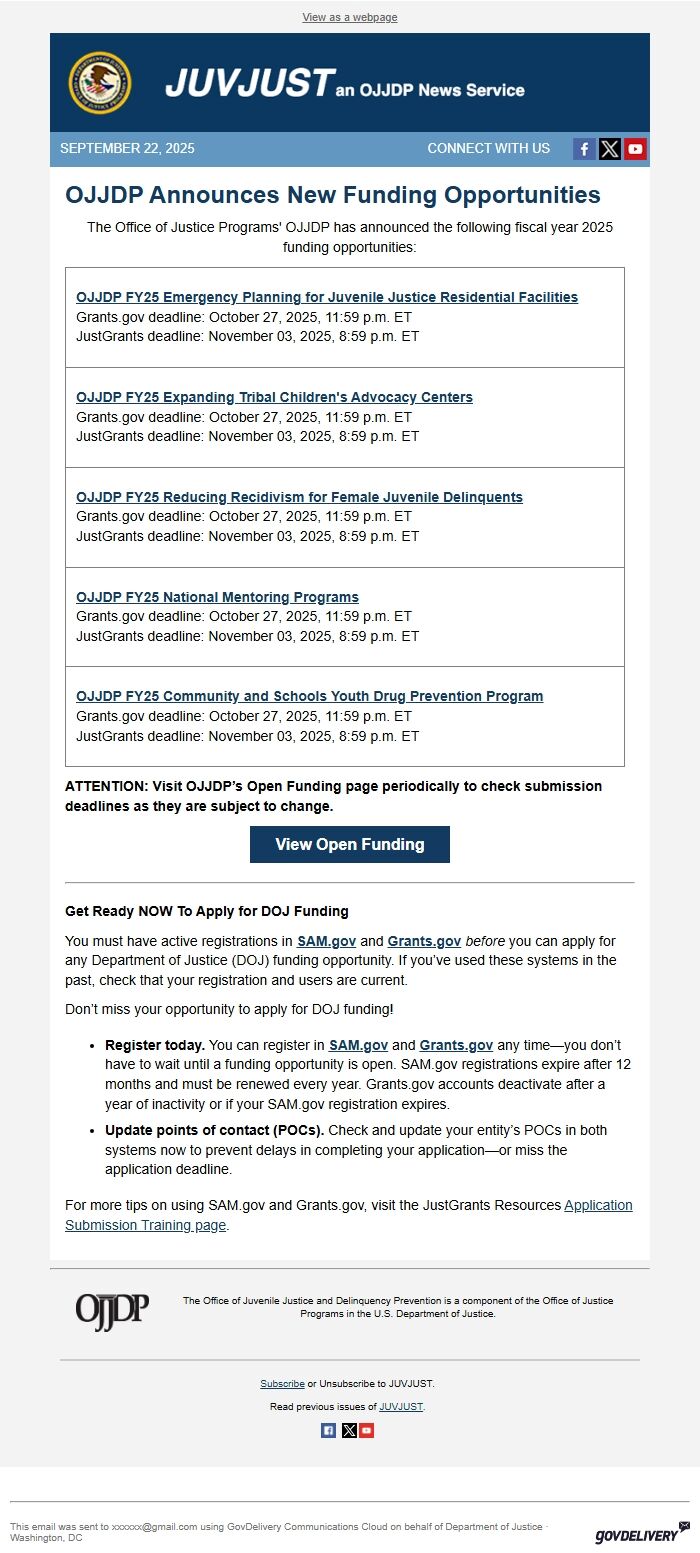 View as a webpage

JUVJUST an OJJDP News Service

SEPTEMBER 22, 2025

CONNECT WITH US

OJJDP Announces New Funding Opportunities

The Office of Justice Programs' OJJDP has announced the following fiscal year 2025 funding opportunities:

OJJDP FY25 Emergency Planning for Juvenile Justice Residential Facilities
Grants.gov deadline: October 27, 2025, 11:59 p.m. ET
JustGrants deadline: November 03, 2025, 8:59 p.m. ET

OJJDP FY25 Expanding Tribal Children's Advocacy Centers
Grants.gov deadline: October 27, 2025, 11:59 p.m. ET
JustGrants deadline: November 03, 2025, 8:59 p.m. ET

OJJDP FY25 Reducing Recidivism for Female Juvenile Delinquents
Grants.gov deadline: October 27, 2025, 11:59 p.m. ET
JustGrants deadline: November 03, 2025, 8:59 p.m. ET

OJJDP FY25 National Mentoring Programs
Grants.gov deadline: October 27, 2025, 11:59 p.m. ET
JustGrants deadline: November 03, 2025, 8:59 p.m. ET

OJJDP FY25 Community and Schools Youth Drug Prevention Program
Grants.gov deadline: October 27, 2025, 11:59 p.m. ET
JustGrants deadline: November 03, 2025, 8:59 p.m. ET

ATTENTION: Visit OJJDP's Open Funding page periodically to check submission deadlines as they are subject to change.

View Open Funding

Get Ready NOW To Apply for DOJ Funding

You must have active registrations in SAM.gov and Grants.gov before you can apply for any Department of Justice (DOJ) funding opportunity. If you've used these systems in the past, check that your registration and users are current.

Don't miss your opportunity to apply for DOJ funding!

• Register today. You can register in SAM.gov and Grants.gov any time—you don't have to wait until a funding opportunity is open. SAM.gov registrations expire after 12 months and must be renewed every year. Grants.gov accounts deactivate after a year of inactivity or if your SAM.gov registration expires.
• Update points of contact (POCs). Check and update your entity's POCs in both systems now to prevent delays in completing your application—or miss the application deadline.

For more tips on using SAM.gov and Grants.gov, visit the JustGrants Resources Application Submission Training page.

OJJDP

The Office of Juvenile Justice and Delinquency Prevention is a component of the Office of Justice Programs in the U.S. Department of Justice.

Subscribe or Unsubscribe to JUVJUST.

Read previous issues of JUVJUST.

This email was sent to xxxxxx@gmail.com using GovDelivery Communications Cloud on behalf of Department of Justice · Washington, DC

GOVDELIVERY